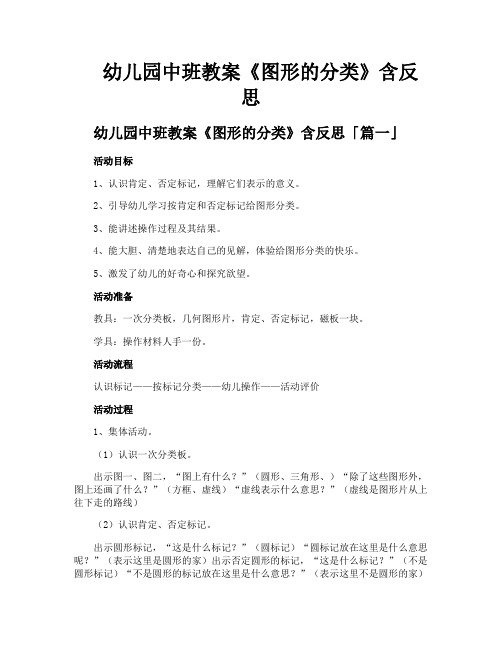 幼儿园中班教案《图形的分类》含反思

幼儿园中班教案《图形的分类》含反思「篇一」

活动目标

1、认识肯定、否定标记，理解它们表示的意义。

2、引导幼儿学习按肯定和否定标记给图形分类。

3、能讲述操作过程及其结果。

4、能大胆、清楚地表达自己的见解，体验给图形分类的快乐。

5、激发了幼儿的好奇心和探究欲望。

活动准备

教具：一次分类板，几何图形片，肯定、否定标记，磁板一块。

学具：操作材料人手一份。

活动流程

认识标记——按标记分类——幼儿操作——活动评价

活动过程

1、集体活动。

（1）认识一次分类板。

出示图一、图二，“图上有什么？”（圆形、三角形、）“除了这些图形外，图上还画了什么？”（方框、虚线）“虚线表示什么意思？”（虚线是图形片从上往下走的路线）

（2）认识肯定、否定标记。

出示圆形标记，“这是什么标记？”（圆标记）“圆标记放在这里是什么意思呢？”（表示这里是圆形的家）出示否定圆形的标记，“这是什么标记？”（不是圆形标记）“不是圆形的标记放在这里是什么意思？”（表示这里不是圆形的家）